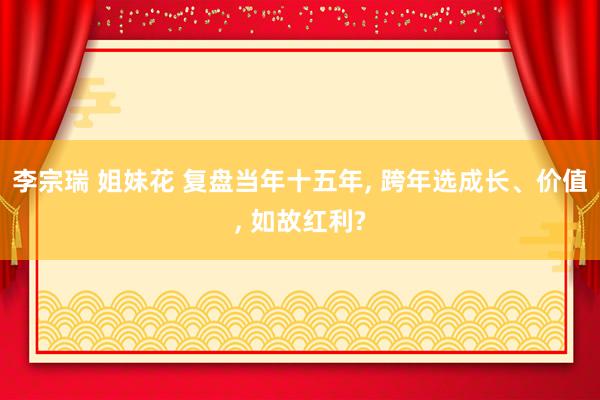 李宗瑞 姐妹花 复盘当年十五年, 跨年选成长、价值, 如故红利?